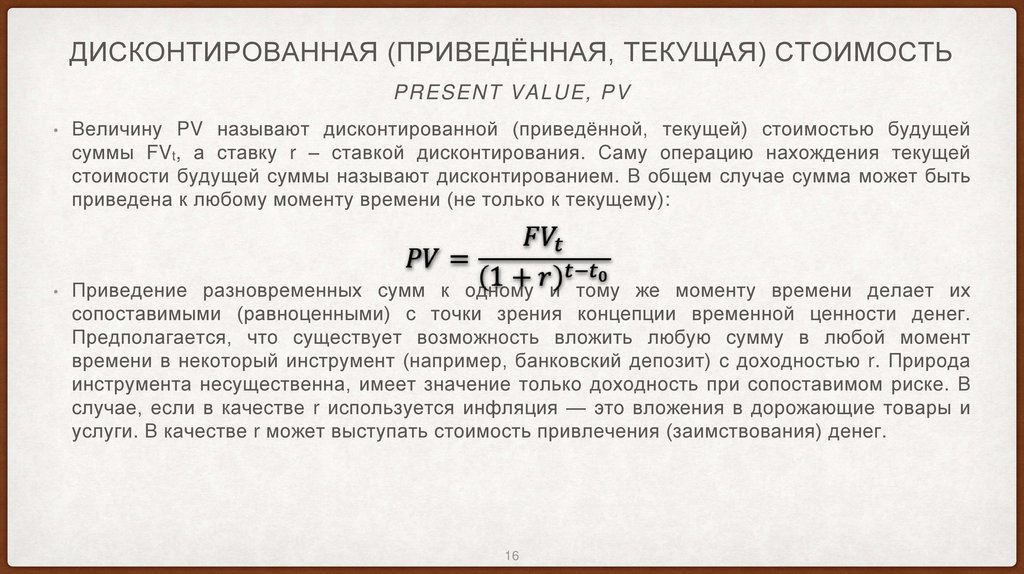 ДИСКОНТИРОВАННАЯ (ПРИВЕДЁННАЯ, ТЕКУЩАЯ) СТОИМОСТЬ

PRESENT VALUE, PV

• Величину PV называют дисконтированной (приведённой, текущей) стоимостью будущей суммы $FV_t$, а ставку r – ставкой дисконтирования. Саму операцию нахождения текущей стоимости будущей суммы называют дисконтированием. В общем случае сумма может быть приведена к любому моменту времени (не только к текущему):

$PV = \frac{FV_t}{(1+r)^{t-t_0}}$

• Приведение разновременных сумм к одному и тому же моменту времени делает их сопоставимыми (равноценными) с точки зрения концепции временной ценности денег. Предполагается, что существует возможность вложить любую сумму в любой момент времени в некоторый инструмент (например, банковский депозит) с доходностью r. Природа инструмента несущественна, имеет значение только доходность при сопоставимом риске. В случае, если в качестве r используется инфляция — это вложения в дорожающие товары и услуги. В качестве r может выступать стоимость привлечения (заимствования) денег.

16